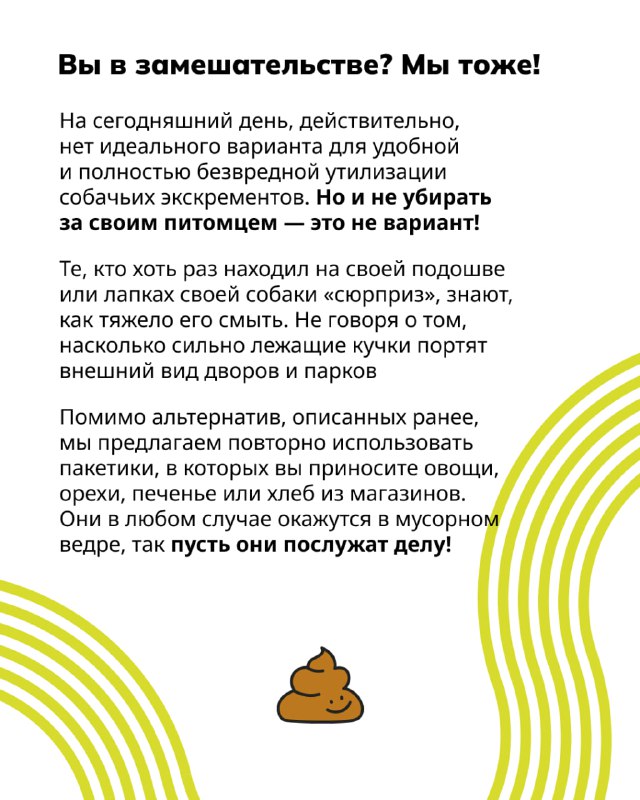 Вы в замешательстве? Мы тоже!

На сегодняшний день, действительно, нет идеального варианта для удобной и полностью безвредной утилизации собачьих экскрементов. Но и не убирать за своим питомцем — это не вариант!

Те, кто хоть раз находил на своей подошве или лапках своей собаки «сюрприз», знают, как тяжело его смыть. Не говоря о том, насколько сильно лежащие кучки портят внешний вид дворов и парков

Помимо альтернатив, описанных ранее, мы предлагаем повторно использовать пакетики, в которых вы приносите овощи, орехи, печенье или хлеб из магазинов. Они в любом случае окажутся в мусорном ведре, так пусть они послужат делу!